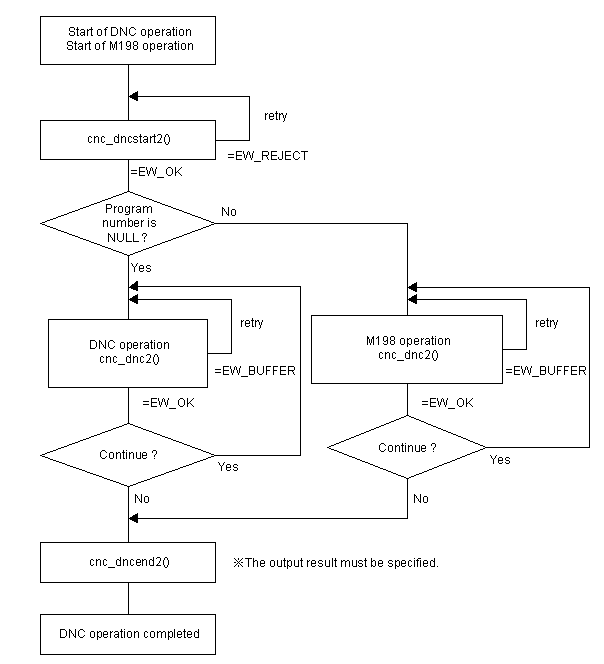 Start of DNC operation
Start of M198 operation

retry

cnc_dncstart2()

=EW_REJECT

=EW_OK

Program number is NULL ?

No

Yes

retry

DNC operation
cnc_dnc2()

=EW_BUFFER

=EW_OK

Continue ?

Yes

No

retry

M198 operation
cnc_dnc2()

=EW_BUFFER

=EW_OK

Continue ?

Yes

No

cnc_dncend2()

※The output result must be specified.

DNC operation completed